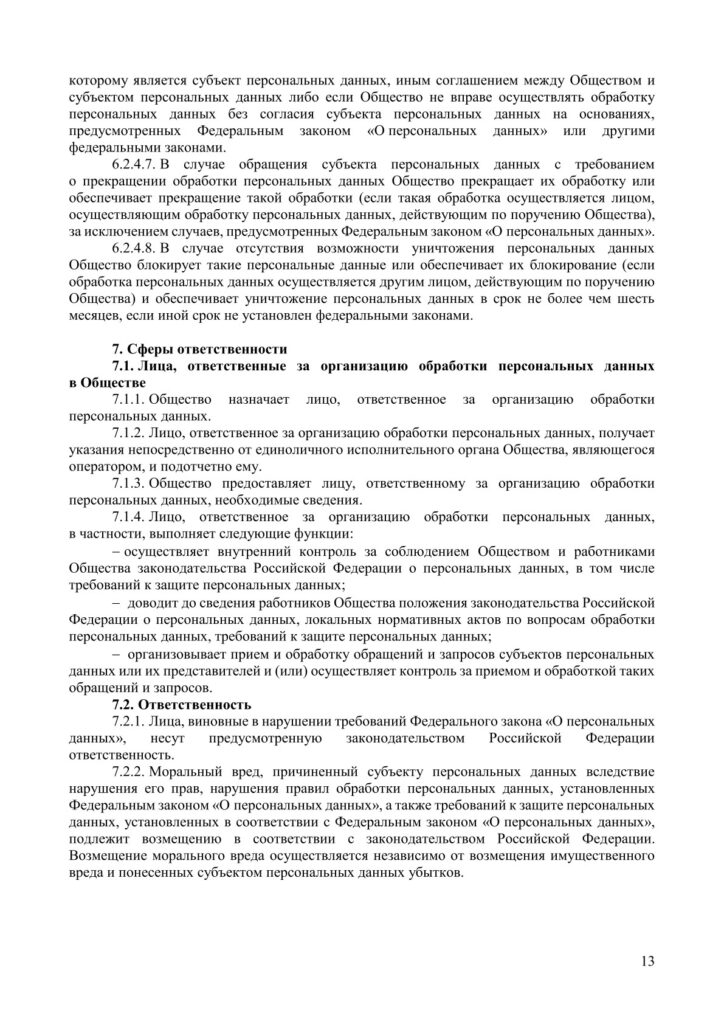 которому является субъект персональных данных, иным соглашением между Обществом и субъектом персональных данных либо если Общество не вправе осуществлять обработку персональных данных без согласия субъекта персональных данных на основаниях, предусмотренных Федеральным законом «О персональных данных» или другими федеральными законами.

6.2.4.7. В случае обращения субъекта персональных данных с требованием о прекращении обработки персональных данных Общество прекращает их обработку или обеспечивает прекращение такой обработки (если такая обработка осуществляется лицом, осуществляющим обработку персональных данных, действующим по поручению Общества), за исключением случаев, предусмотренных Федеральным законом «О персональных данных».

6.2.4.8. В случае отсутствия возможности уничтожения персональных данных Общество блокирует такие персональные данные или обеспечивает их блокирование (если обработка персональных данных осуществляется другим лицом, действующим по поручению Общества) и обеспечивает уничтожение персональных данных в срок не более чем шесть месяцев, если иной срок не установлен федеральными законами.

7. Сферы ответственности

7.1. Лица, ответственные за организацию обработки персональных данных в Обществе

7.1.1. Общество назначает лицо, ответственное за организацию обработки персональных данных.

7.1.2. Лицо, ответственное за организацию обработки персональных данных, получает указания непосредственно от единоличного исполнительного органа Общества, являющегося оператором, и подотчетно ему.

7.1.3. Общество предоставляет лицу, ответственному за организацию обработки персональных данных, необходимые сведения.

7.1.4. Лицо, ответственное за организацию обработки персональных данных, в частности, выполняет следующие функции:

– осуществляет внутренний контроль за соблюдением Обществом и работниками Общества законодательства Российской Федерации о персональных данных, в том числе требований к защите персональных данных;

– доводит до сведения работников Общества положения законодательства Российской Федерации о персональных данных, локальных нормативных актов по вопросам обработки персональных данных, требований к защите персональных данных;

– организовывает прием и обработку обращений и запросов субъектов персональных данных или их представителей и (или) осуществляет контроль за приемом и обработкой таких обращений и запросов.

7.2. Ответственность

7.2.1. Лица, виновные в нарушении требований Федерального закона «О персональных данных», несут предусмотренную законодательством Российской Федерации ответственность.

7.2.2. Моральный вред, причиненный субъекту персональных данных вследствие нарушения его прав, нарушения правил обработки персональных данных, установленных Федеральным законом «О персональных данных», а также требований к защите персональных данных, установленных в соответствии с Федеральным законом «О персональных данных», подлежит возмещению в соответствии с законодательством Российской Федерации. Возмещение морального вреда осуществляется независимо от возмещения имущественного вреда и понесенных субъектом персональных данных убытков.

13